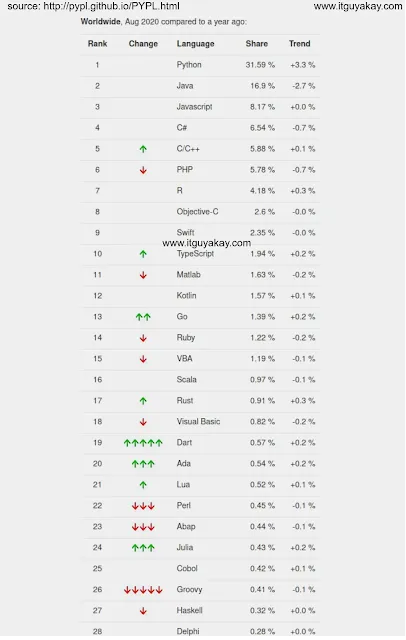 source: http://pypl.github.io/PYPL.html www.itguyakay.com

**Worldwide**, Aug 2020 compared to a year ago:

| Rank | Change | Language | Share | Trend |
|---|---|---|---|---|
| 1 | | Python | 31.59 % | +3.3 % |
| 2 | | Java | 16.9 % | -2.7 % |
| 3 | | Javascript | 8.17 % | +0.0 % |
| 4 | | C# | 6.54 % | -0.7 % |
| 5 | ↑ | C/C++ | 5.88 % | +0.1 % |
| 6 | ↓ | PHP | 5.78 % | -0.7 % |
| 7 | | R | 4.18 % | +0.3 % |
| 8 | | Objective-C | 2.6 % | -0.0 % |
| 9 | | Swift | 2.35 % | -0.0 % |
| 10 | ↑ | TypeScript | 1.94 % | +0.2 % |
| 11 | ↓ | Matlab | 1.63 % | -0.2 % |
| 12 | | Kotlin | 1.57 % | +0.1 % |
| 13 | ↑↑ | Go | 1.39 % | +0.2 % |
| 14 | ↓ | Ruby | 1.22 % | -0.2 % |
| 15 | ↓ | VBA | 1.19 % | -0.1 % |
| 16 | | Scala | 0.97 % | -0.1 % |
| 17 | ↑ | Rust | 0.91 % | +0.3 % |
| 18 | ↓ | Visual Basic | 0.82 % | -0.2 % |
| 19 | ↑↑↑↑↑ | Dart | 0.57 % | +0.2 % |
| 20 | ↑↑↑ | Ada | 0.54 % | +0.2 % |
| 21 | ↑ | Lua | 0.52 % | +0.1 % |
| 22 | ↓↓↓ | Perl | 0.45 % | -0.1 % |
| 23 | ↓↓↓ | Abap | 0.44 % | -0.1 % |
| 24 | ↑↑↑ | Julia | 0.43 % | +0.2 % |
| 25 | | Cobol | 0.42 % | +0.1 % |
| 26 | ↓↓↓↓↓ | Groovy | 0.41 % | -0.1 % |
| 27 | ↓ | Haskell | 0.32 % | +0.0 % |
| 28 | | Delphi | 0.28 % | +0.0 % |

www.itguyakay.com